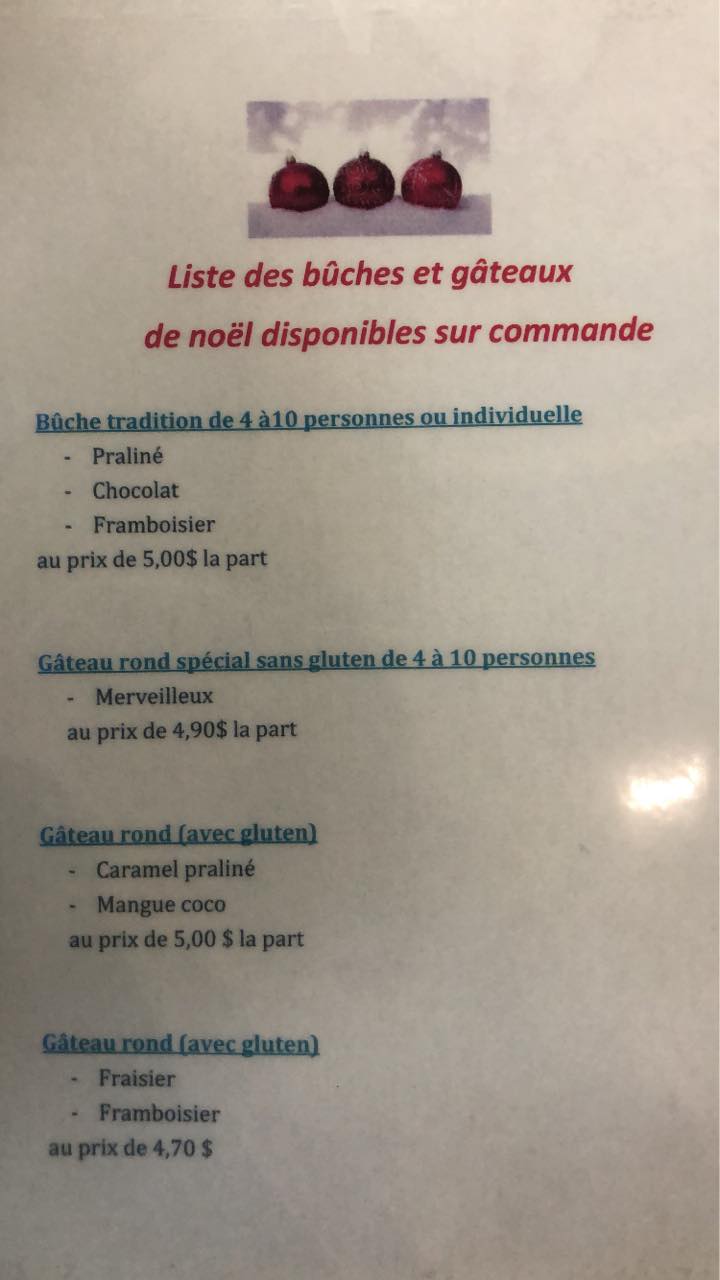 Liste des bûches et gâteaux
de noël disponibles sur commande

Bûche tradition de 4 à10 personnes ou individuelle
- Praliné
- Chocolat
- Framboisier
au prix de 5,00$ la part

Gâteau rond spécial sans gluten de 4 à 10 personnes
- Merveilleux
au prix de 4,90$ la part

Gâteau rond (avec gluten)
- Caramel praliné
- Mangue coco
au prix de 5,00 $ la part

Gâteau rond (avec gluten)
- Fraisier
- Framboisier
au prix de 4,70 $